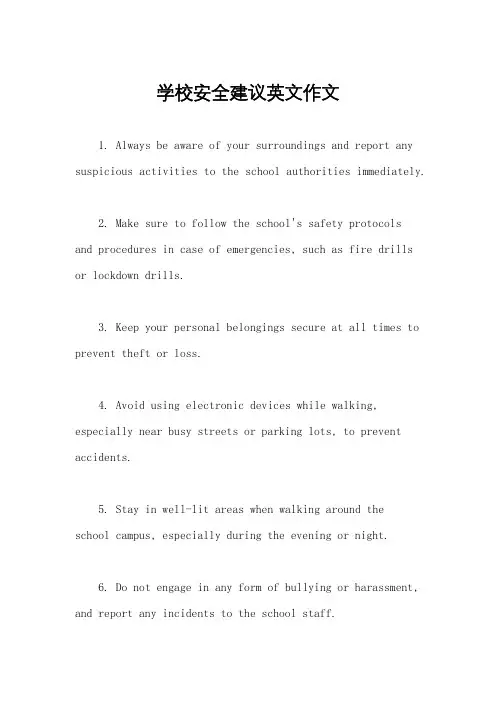 学校安全建议英文作文

1. Always be aware of your surroundings and report any suspicious activities to the school authorities immediately.

2. Make sure to follow the school's safety protocols and procedures in case of emergencies, such as fire drills or lockdown drills.

3. Keep your personal belongings secure at all times to prevent theft or loss.

4. Avoid using electronic devices while walking, especially near busy streets or parking lots, to prevent accidents.

5. Stay in well-lit areas when walking around the school campus, especially during the evening or night.

6. Do not engage in any form of bullying or harassment, and report any incidents to the school staff.